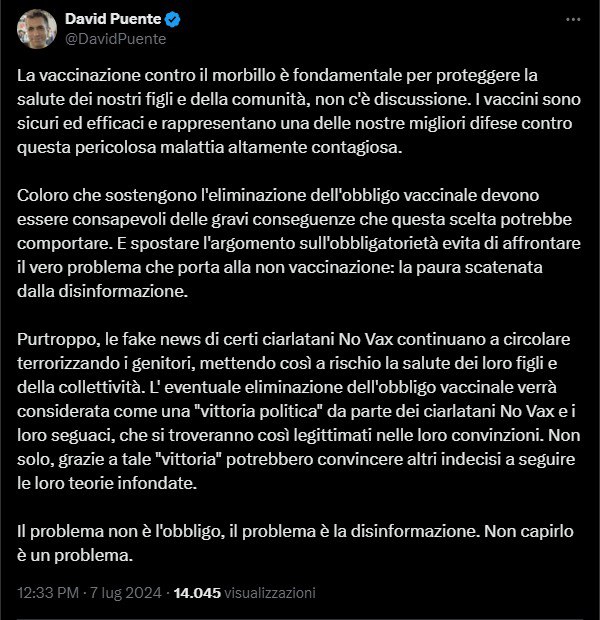 David Puente
@DavidPuente

La vaccinazione contro il morbillo è fondamentale per proteggere la salute dei nostri figli e della comunità, non c'è discussione. I vaccini sono sicuri ed efficaci e rappresentano una delle nostre migliori difese contro questa pericolosa malattia altamente contagiosa.

Coloro che sostengono l'eliminazione dell'obbligo vaccinale devono essere consapevoli delle gravi conseguenze che questa scelta potrebbe comportare. E spostare l'argomento sull'obbligatorietà evita di affrontare il vero problema che porta alla non vaccinazione: la paura scatenata dalla disinformazione.

Purtroppo, le fake news di certi ciarlatani No Vax continuano a circolare terrorizzando i genitori, mettendo così a rischio la salute dei loro figli e della collettività. L' eventuale eliminazione dell'obbligo vaccinale verrà considerata come una "vittoria politica" da parte dei ciarlatani No Vax e i loro seguaci, che si troveranno così legittimati nelle loro convinzioni. Non solo, grazie a tale "vittoria" potrebbero convincere altri indecisi a seguire le loro teorie infondate.

Il problema non è l'obbligo, il problema è la disinformazione. Non capirlo è un problema.

12:33 PM · 7 lug 2024 · 14.045 visualizzazioni